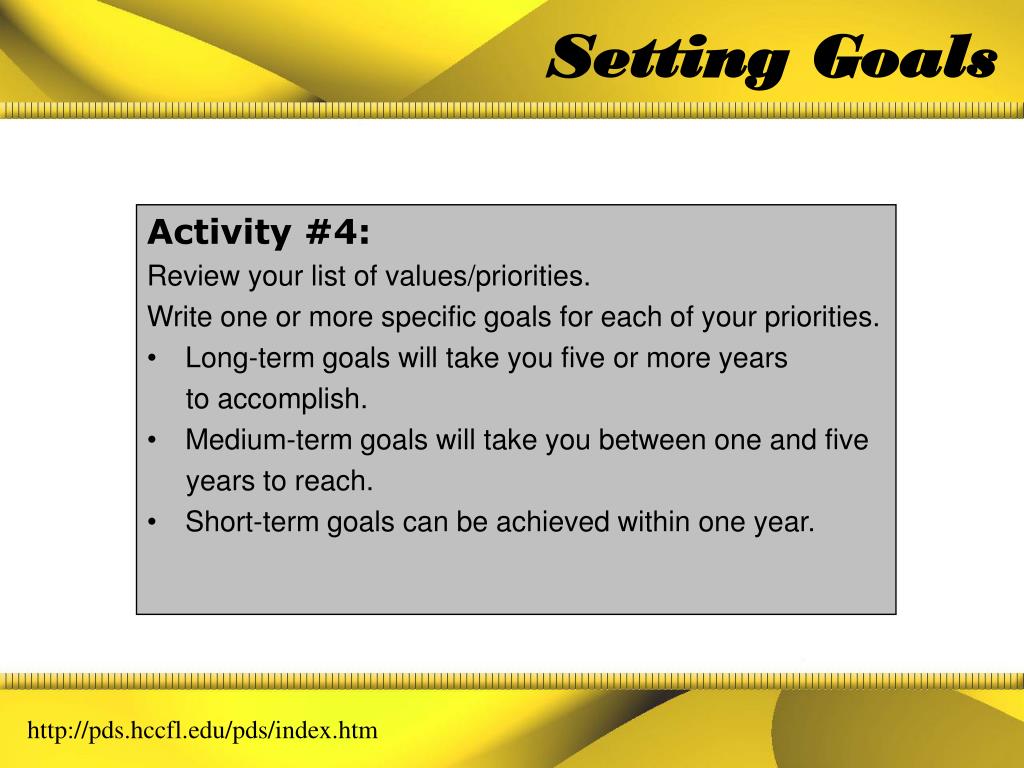 Setting Goals

Activity #4:
Review your list of values/priorities.
Write one or more specific goals for each of your priorities.
• Long-term goals will take you five or more years to accomplish.
• Medium-term goals will take you between one and five years to reach.
• Short-term goals can be achieved within one year.

http://pds.hccfl.edu/pds/index.htm